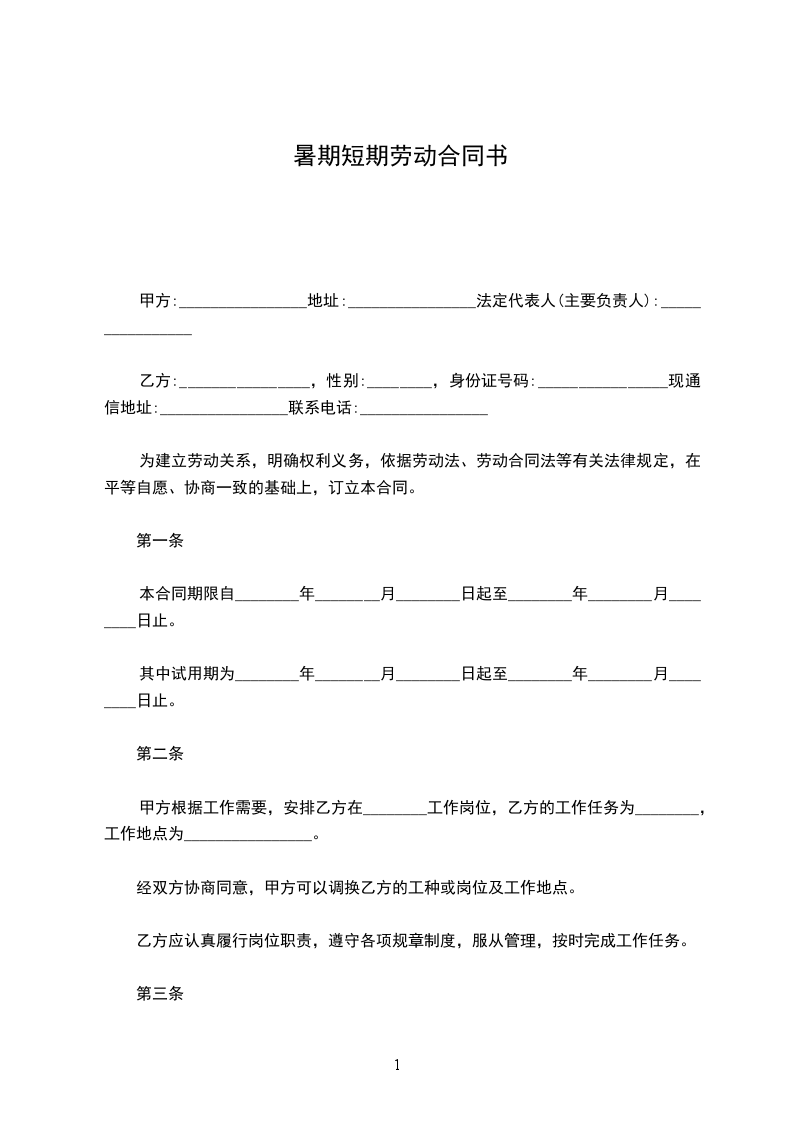 暑期短期劳动合同书

甲方:________________地址:________________法定代表人(主要负责人):________________

乙方:________________，性别:________，身份证号码:________________现通信地址:________________联系电话:________________

为建立劳动关系，明确权利义务，依据劳动法、劳动合同法等有关法律规定，在平等自愿、协商一致的基础上，订立本合同。

第一条

本合同期限自________年________月________日起至________年________月________日止。

其中试用期为________年________月________日起至________年________月________日止。

第二条

甲方根据工作需要，安排乙方在________工作岗位，乙方的工作任务为________，工作地点为________________。

经双方协商同意，甲方可以调换乙方的工种或岗位及工作地点。

乙方应认真履行岗位职责，遵守各项规章制度，服从管理，按时完成工作任务。

第三条

1